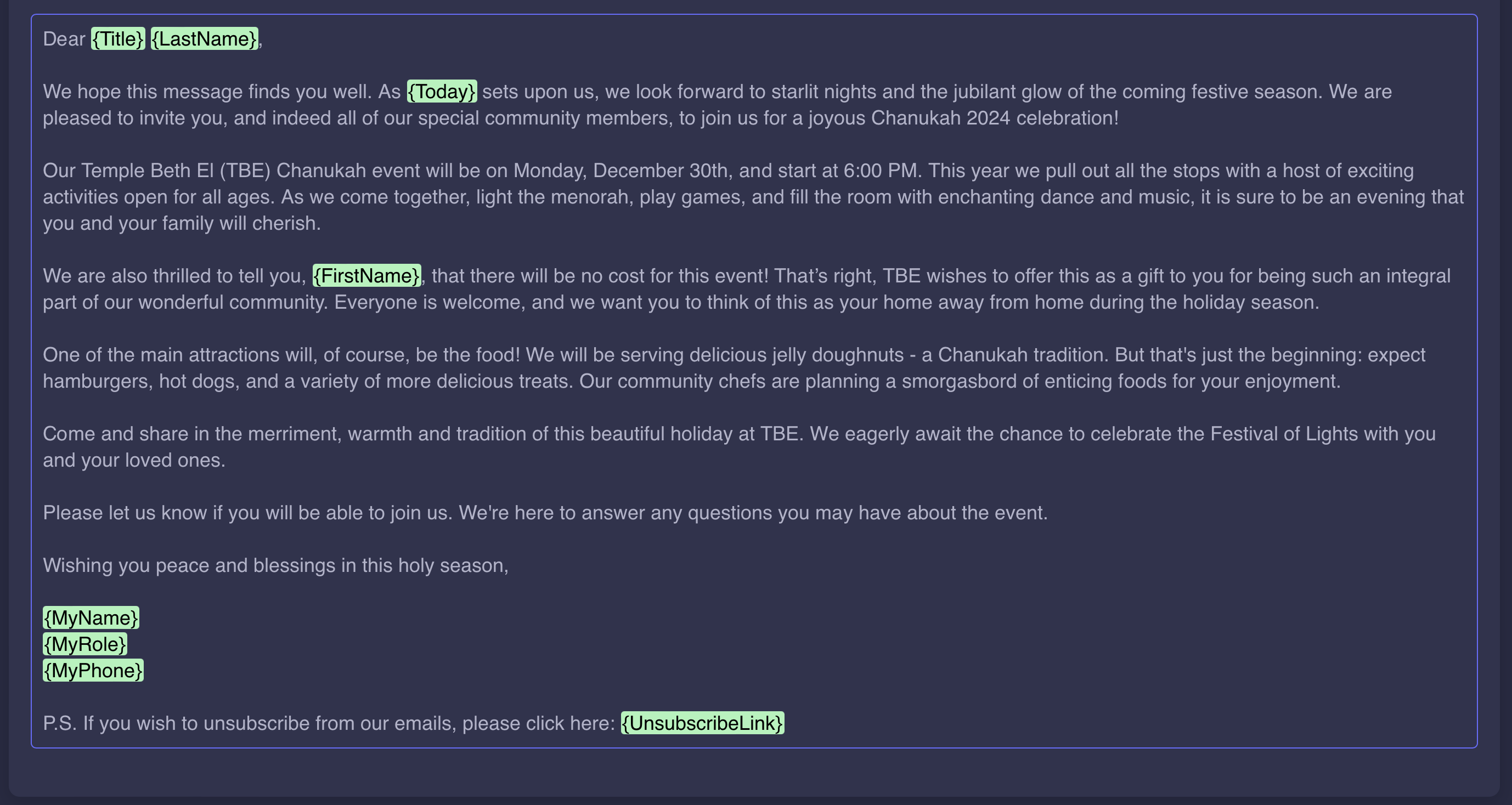 Dear {Title} {LastName},

We hope this message finds you well. As {Today} sets upon us, we look forward to starlit nights and the jubilant glow of the coming festive season. We are pleased to invite you, and indeed all of our special community members, to join us for a joyous Chanukah 2024 celebration!

Our Temple Beth El (TBE) Chanukah event will be on Monday, December 30th, and start at 6:00 PM. This year we pull out all the stops with a host of exciting activities open for all ages. As we come together, light the menorah, play games, and fill the room with enchanting dance and music, it is sure to be an evening that you and your family will cherish.

We are also thrilled to tell you, {FirstName}, that there will be no cost for this event! That’s right, TBE wishes to offer this as a gift to you for being such an integral part of our wonderful community. Everyone is welcome, and we want you to think of this as your home away from home during the holiday season.

One of the main attractions will, of course, be the food! We will be serving delicious jelly doughnuts - a Chanukah tradition. But that's just the beginning: expect hamburgers, hot dogs, and a variety of more delicious treats. Our community chefs are planning a smorgasbord of enticing foods for your enjoyment.

Come and share in the merriment, warmth and tradition of this beautiful holiday at TBE. We eagerly await the chance to celebrate the Festival of Lights with you and your loved ones.

Please let us know if you will be able to join us. We're here to answer any questions you may have about the event.

Wishing you peace and blessings in this holy season,

{MyName}
{MyRole}
{MyPhone}

P.S. If you wish to unsubscribe from our emails, please click here: {UnsubscribeLink}